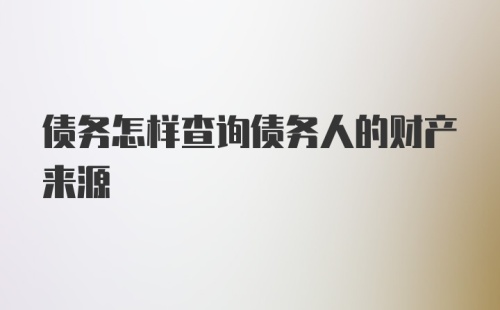 债务怎样查询债务人的财产来源